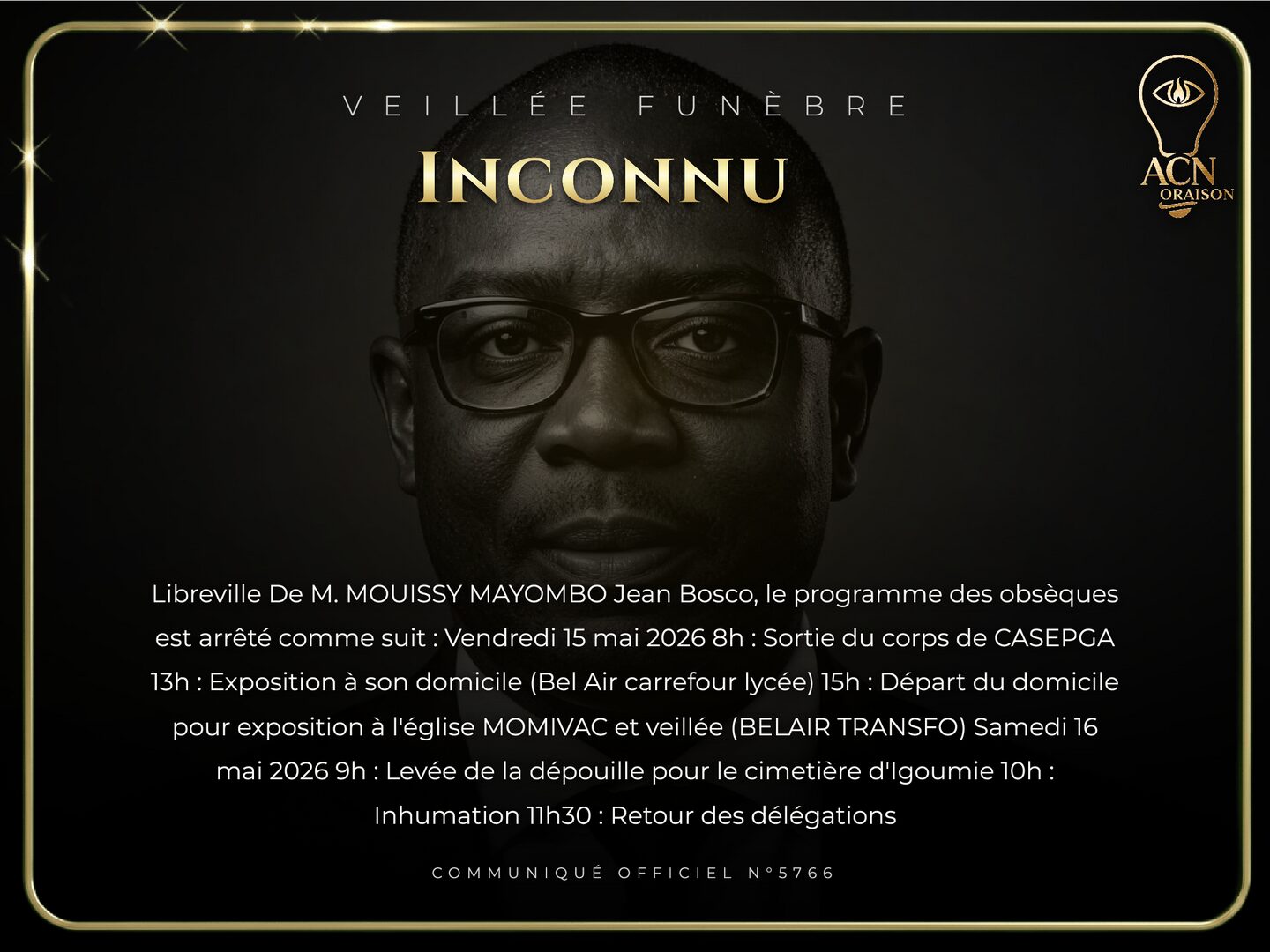 VEILLÉE FUNÈBRE

INCONNU

ACN
ORAISON

Libreville De M. MOUISSY MAYOMBO Jean Bosco, le programme des obsèques est arrêté comme suit : Vendredi 15 mai 2026 8h : Sortie du corps de CASEPGA 13h : Exposition à son domicile (Bel Air carrefour lycée) 15h : Départ du domicile pour exposition à l'église MOMIVAC et veillée (BELAIR TRANSFO) Samedi 16 mai 2026 9h : Levée de la dépouille pour le cimetière d'Igoumie 10h : Inhumation 11h30 : Retour des délégations

COMMUNIQUÉ OFFICIEL N°5766